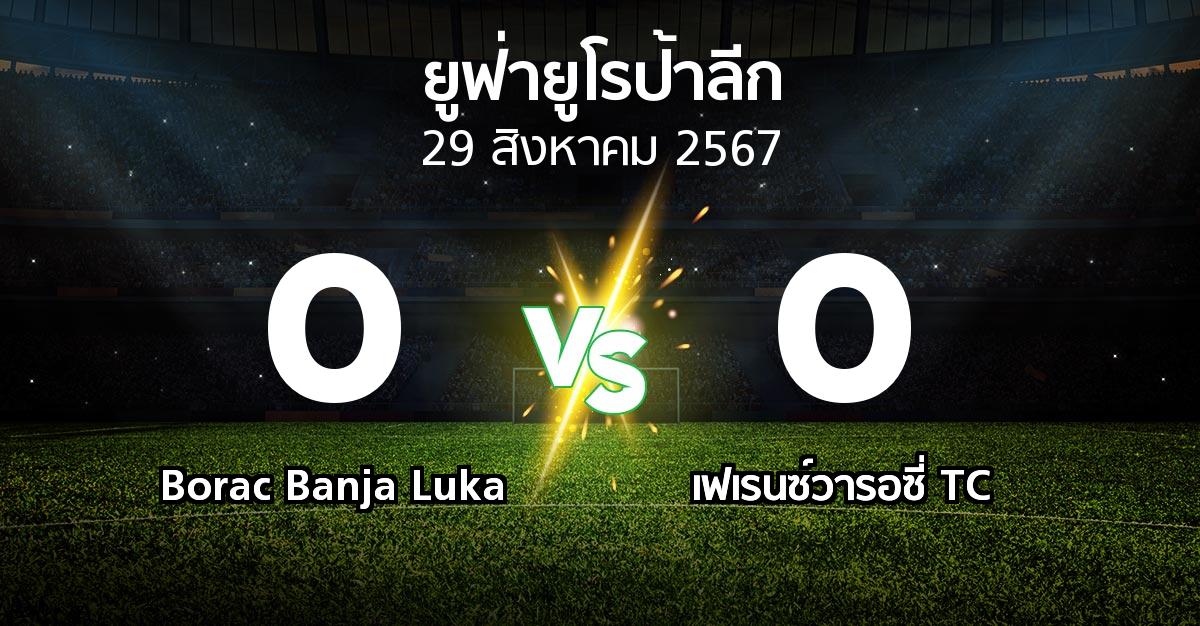 ยูฟ่ายูโรป้าลีก
29 สิงหาคม 2567

0
VS
0

Borac Banja Luka
เฟเรนซ์วารอซี่ TC